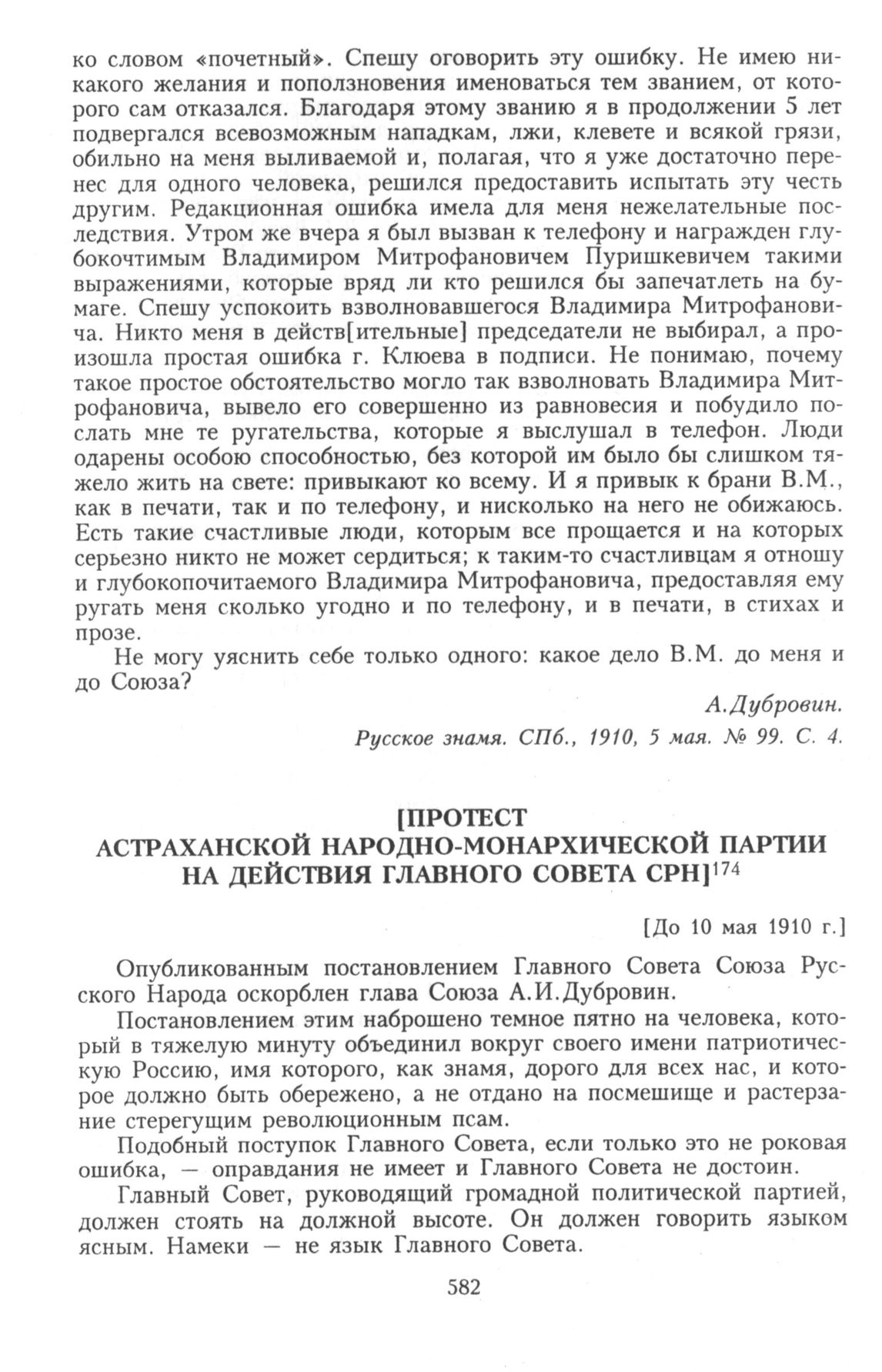 ко словом «почетный». Спешу оговорить эту ошибку. Не имею никакого желания и поползновения именоваться тем званием, от которого сам отказался. Благодаря этому званию я в продолжении 5 лет подвергался всевозможным нападкам, лжи, клевете и всякой грязи, обильно на меня выливаемой и, полагая, что я уже достаточно перенес для одного человека, решился предоставить испытать эту честь другим. Редакционная ошибка имела для меня нежелательные последствия. Утром же вчера я был вызван к телефону и награжден глубокочтимым Владимиром Митрофановичем Пуришкевичем такими выражениями, которые вряд ли кто решился бы запечатлеть на бумаге. Спешу успокоить взволновавшегося Владимира Митрофановича. Никто меня в действ[ительные] председатели не выбирал, а произошла простая ошибка г. Клюева в подписи. Не понимаю, почему такое простое обстоятельство могло так взволновать Владимира Митрофановича, вывело его совершенно из равновесия и побудило послать мне те ругательства, которые я выслушал в телефон. Люди одарены особою способностью, без которой им было бы слишком тяжело жить на свете: привыкают ко всему. И я привык к брани В.М., как в печати, так и по телефону, и нисколько на него не обижаюсь. Есть такие счастливые люди, которым все прощается и на которых серьезно никто не может сердиться; к таким-то счастливцам я отношу и глубокопочитаемого Владимира Митрофановича, предоставляя ему ругать меня сколько угодно и по телефону, и в печати, в стихах и прозе.

Не могу уяснить себе только одного: какое дело В.М. до меня и до Союза?

А.Дубровин.

Русское знамя. СПб., 1910, 5 мая. № 99. С. 4.

[ПРОТЕСТ
АСТРАХАНСКОЙ НАРОДНО-МОНАРХИЧЕСКОЙ ПАРТИИ НА ДЕЙСТВИЯ ГЛАВНОГО СОВЕТА СРН]$^{174}$

[До 10 мая 1910 г.]

Опубликованным постановлением Главного Совета Союза Русского Народа оскорблен глава Союза А.И.Дубровин.

Постановлением этим наброшено темное пятно на человека, который в тяжелую минуту объединил вокруг своего имени патриотическую Россию, имя которого, как знамя, дорого для всех нас, и которое должно быть обережено, а не отдано на посмешище и растерзание стерегущим революционным псам.

Подобный поступок Главного Совета, если только это не роковая ошибка, — оправдания не имеет и Главного Совета не достоин.

Главный Совет, руководящий громадной политической партией, должен стоять на должной высоте. Он должен говорить языком ясным. Намеки — не язык Главного Совета.

582